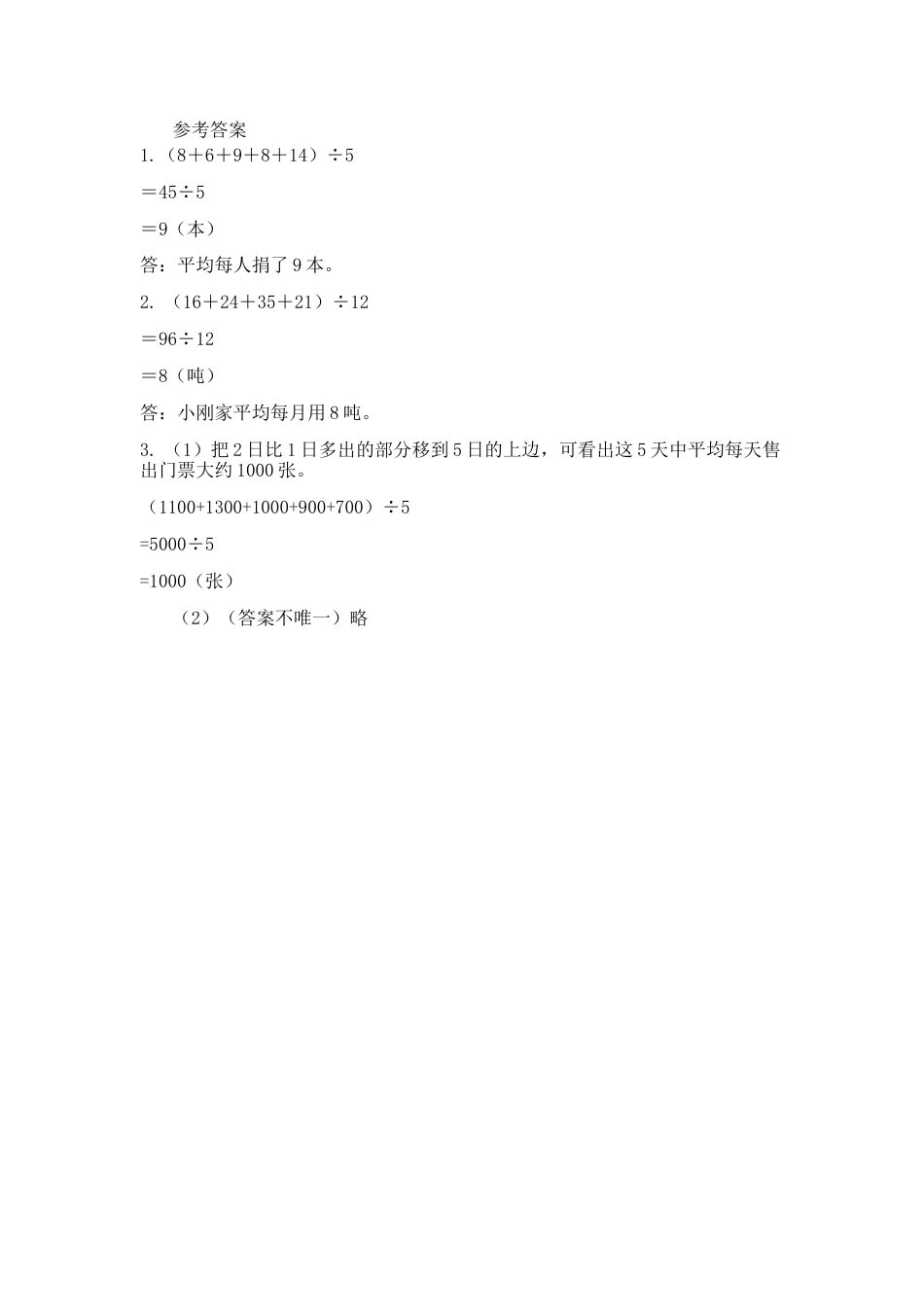 参考答案

1.（8＋6＋9＋8＋14）÷5

＝45÷5

＝9（本）

答：平均每人捐了 9 本。

2. （16＋24＋35＋21）÷12

＝96÷12

＝8（吨）

答：小刚家平均每月用 8 吨。

3. （1）把 2 日比 1 日多出的部分移到 5 日的上边，可看出这 5 天中平均每天售出门票大约 1000 张。

（1100+1300+1000+900+700）÷5

=5000÷5

=1000（张）

（2）（答案不唯一）略